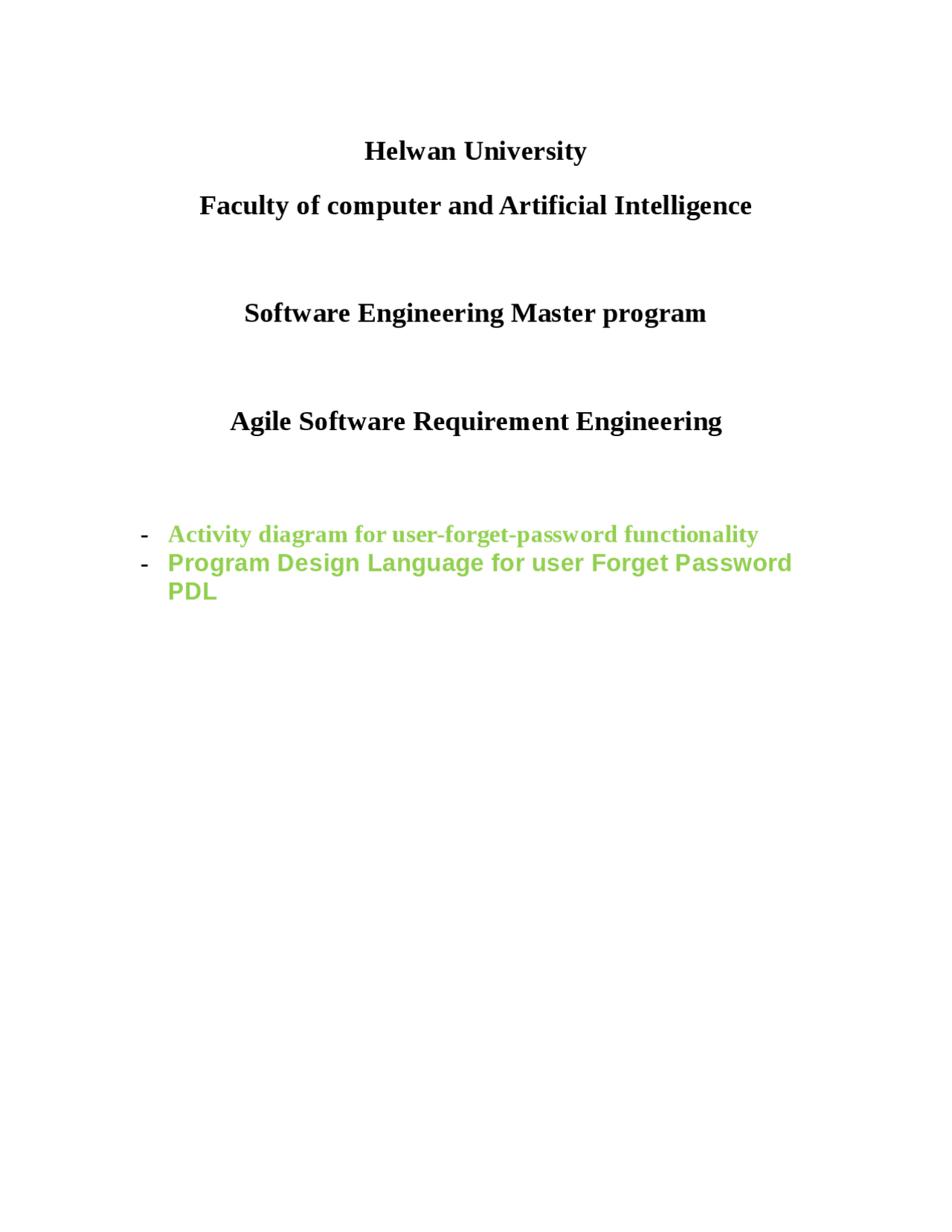 Helwan University

Faculty of computer and Artificial Intelligence

Software Engineering Master program

Agile Software Requirement Engineering

- Activity diagram for user-forget-password functionality
- Program Design Language for user Forget Password PDL